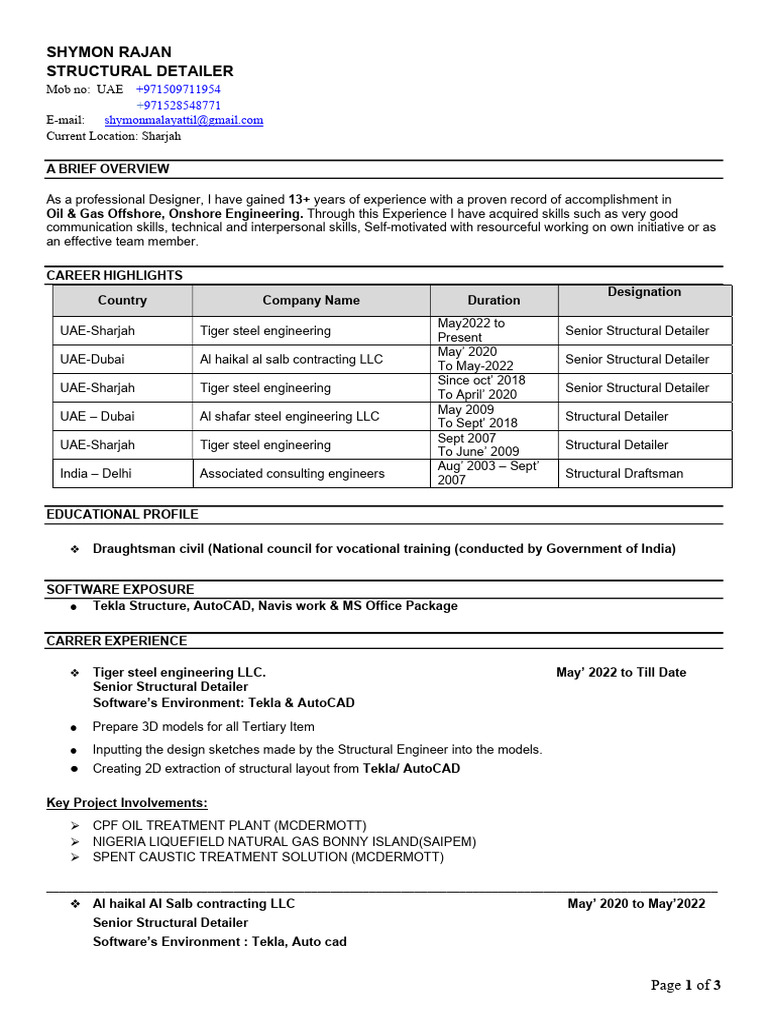 SHYMON RAJAN
STRUCTURAL DETAILER
Mob no: UAE +971509711954
+971528548771
E-mail: shymonmalayattil@gmail.com
Current Location: Sharjah

A BRIEF OVERVIEW

As a professional Designer, I have gained 13+ years of experience with a proven record of accomplishment in Oil & Gas Offshore, Onshore Engineering. Through this Experience I have acquired skills such as very good communication skills, technical and interpersonal skills, Self-motivated with resourceful working on own initiative or as an effective team member.

CAREER HIGHLIGHTS

| Country | Company Name | Duration | Designation |
|---|---|---|---|
| UAE-Sharjah | Tiger steel engineering | May2022 to Present | Senior Structural Detailer |
| UAE-Dubai | Al haikal al salb contracting LLC | May' 2020 To May-2022 | Senior Structural Detailer |
| UAE-Sharjah | Tiger steel engineering | Since oct' 2018 To April' 2020 | Senior Structural Detailer |
| UAE – Dubai | Al shafar steel engineering LLC | May 2009 To Sept' 2018 | Structural Detailer |
| UAE-Sharjah | Tiger steel engineering | Sept 2007 To June' 2009 | Structural Detailer |
| India – Delhi | Associated consulting engineers | Aug' 2003 – Sept' 2007 | Structural Draftsman |

EDUCATIONAL PROFILE

❖ Draughtsman civil (National council for vocational training (conducted by Government of India)

SOFTWARE EXPOSURE
● Tekla Structure, AutoCAD, Navis work & MS Office Package

CARRER EXPERIENCE

❖ Tiger steel engineering LLC. May' 2022 to Till Date
Senior Structural Detailer
Software's Environment: Tekla & AutoCAD

● Prepare 3D models for all Tertiary Item
● Inputting the design sketches made by the Structural Engineer into the models.
● Creating 2D extraction of structural layout from Tekla/ AutoCAD

Key Project Involvements:
➢ CPF OIL TREATMENT PLANT (MCDERMOTT)
➢ NIGERIA LIQUEFIELD NATURAL GAS BONNY ISLAND(SAIPEM)
➢ SPENT CAUSTIC TREATMENT SOLUTION (MCDERMOTT)

❖ Al haikal Al Salb contracting LLC May' 2020 to May'2022
Senior Structural Detailer
Software's Environment : Tekla, Auto cad

Page 1 of 3